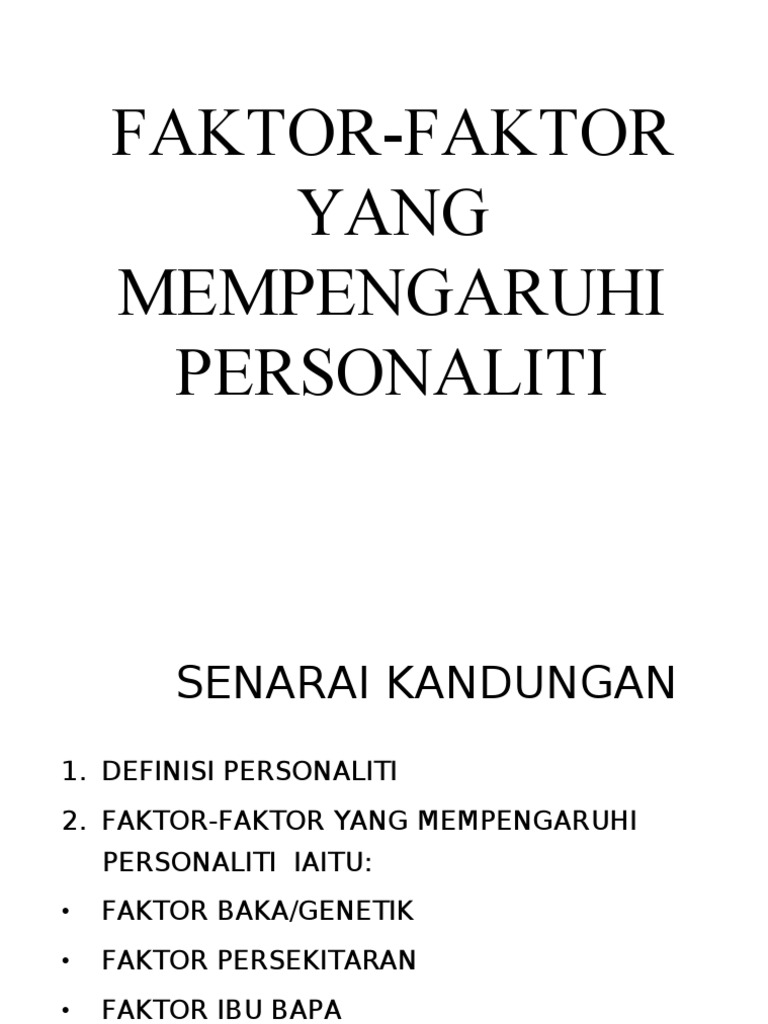 FAKTOR-FAKTOR YANG MEMPENGARUHI PERSONALITI

SENARAI KANDUNGAN

1. DEFINISI PERSONALITI
2. FAKTOR-FAKTOR YANG MEMPENGARUHI PERSONALITI IAITU:
• FAKTOR BAKA/GENETIK
• FAKTOR PERSEKITARAN
• FAKTOR IBU BAPA